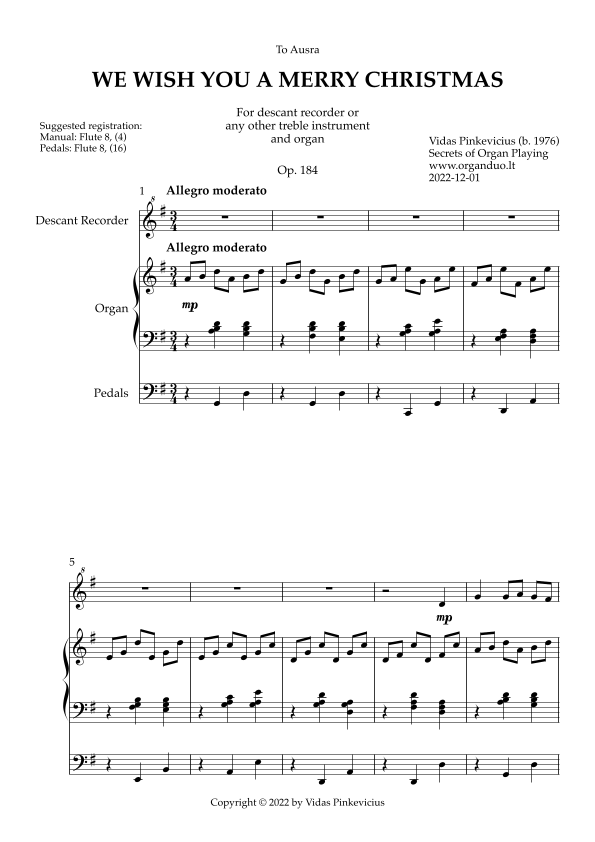 To Ausra

WE WISH YOU A MERRY CHRISTMAS

Suggested registration:
Manual: Flute 8, (4)
Pedals: Flute 8, (16)

For descant recorder or any other treble instrument and organ

Op. 184

Vidas Pinkevicius (b. 1976)
Secrets of Organ Playing
www.organduo.lt
2022-12-01

1

Allegro moderato

Descant Recorder

Allegro moderato

Organ

mp

Pedals

5

mp

Copyright © 2022 by Vidas Pinkevicius